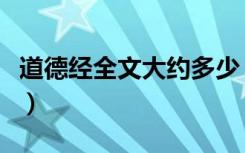 道德经全文大约多少
）